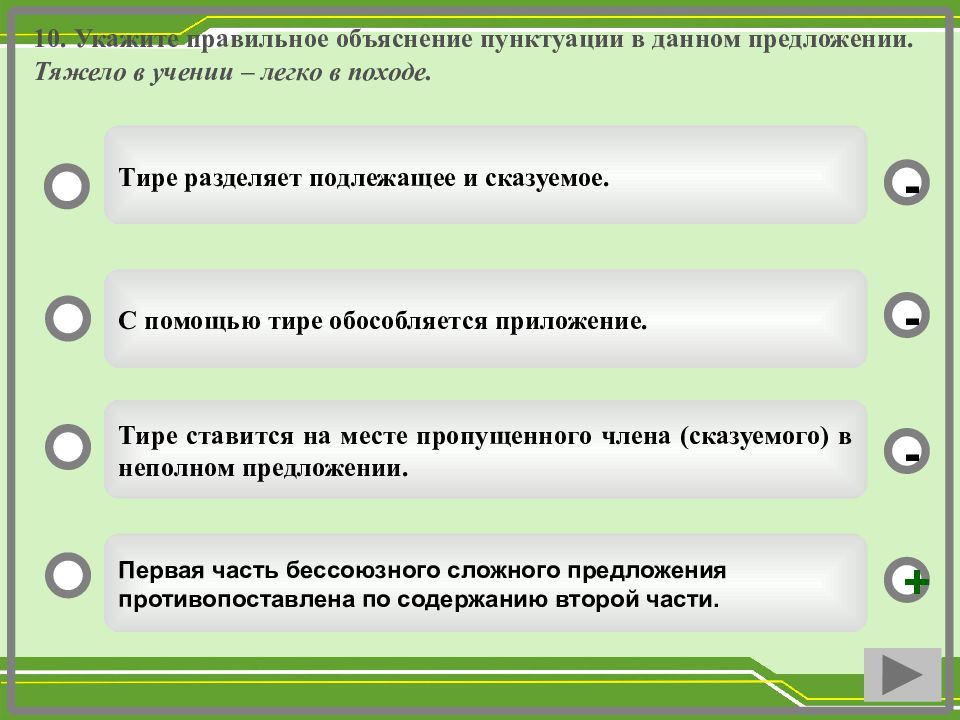 10. Укажите правильное объяснение пунктуации в данном предложении.
Тяжело в учении – легко в походе.

Тире разделяет подлежащее и сказуемое.

-

С помощью тире обособляется приложение.

-

Тире ставится на месте пропущенного члена (сказуемого) в неполном предложении.

-

Первая часть бессоюзного сложного предложения противопоставлена по содержанию второй части.

+